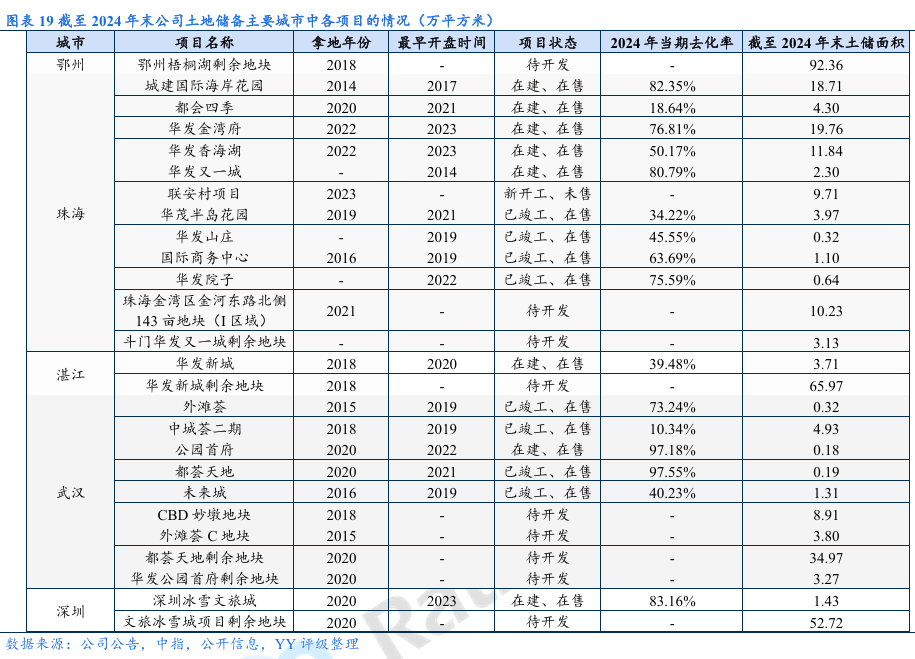 图表 19 截至 2024 年末公司土地储备主要城市中各项目的情况（万平方米）

| 城市 | 项目名称 | 拿地年份 | 最早开盘时间 | 项目状态 | 2024 年当期去化率 | 截至 2024 年末土储面积 |
|---|---|---|---|---|---|---|
| 鄂州 | 鄂州梧桐湖剩余地块 | 2018 | - | 待开发 | - | 92.36 |
| 珠海 | 城建国际海岸花园 | 2014 | 2017 | 在建、在售 | 82.35% | 18.71 |
| | 都会四季 | 2020 | 2021 | 在建、在售 | 18.64% | 4.30 |
| | 华发金湾府 | 2022 | 2023 | 在建、在售 | 76.81% | 19.76 |
| | 华发香海湖 | 2022 | 2023 | 在建、在售 | 50.17% | 11.84 |
| | 华发又一城 | - | 2014 | 在建、在售 | 80.79% | 2.30 |
| | 联安村项目 | 2023 | - | 新开工、未售 | - | 9.71 |
| | 华茂半岛花园 | 2019 | 2021 | 已竣工、在售 | 34.22% | 3.97 |
| | 华发山庄 | - | 2019 | 已竣工、在售 | 45.55% | 0.32 |
| | 国际商务中心 | 2016 | 2019 | 已竣工、在售 | 63.69% | 1.10 |
| | 华发院子 | - | 2022 | 已竣工、在售 | 75.59% | 0.64 |
| | 珠海金湾区金河东路北侧 143 亩地块（I 区域） | 2021 | - | 待开发 | - | 10.23 |
| | 斗门华发又一城剩余地块 | - | - | 待开发 | - | 3.13 |
| 湛江 | 华发新城 | 2018 | 2020 | 在建、在售 | 39.48% | 3.71 |
| | 华发新城剩余地块 | 2018 | - | 待开发 | - | 65.97 |
| 武汉 | 外滩荟 | 2015 | 2019 | 已竣工、在售 | 73.24% | 0.32 |
| | 中城荟二期 | 2018 | 2019 | 已竣工、在售 | 10.34% | 4.93 |
| | 公园首府 | 2020 | 2022 | 在建、在售 | 97.18% | 0.18 |
| | 都荟天地 | 2020 | 2021 | 已竣工、在售 | 97.55% | 0.19 |
| | 未来城 | 2016 | 2019 | 已竣工、在售 | 40.23% | 1.31 |
| | CBD 妙墩地块 | 2018 | - | 待开发 | - | 8.91 |
| | 外滩荟 C 地块 | 2015 | - | 待开发 | - | 3.80 |
| | 都荟天地剩余地块 | 2020 | - | 待开发 | - | 34.97 |
| | 华发公园首府剩余地块 | 2020 | - | 待开发 | - | 3.27 |
| 深圳 | 深圳冰雪文旅城 | 2020 | 2023 | 在建、在售 | 83.16% | 1.43 |
| | 文旅冰雪城项目剩余地块 | 2020 | - | 待开发 | - | 52.72 |

数据来源：公司公告，中指，公开信息，YY 评级整理